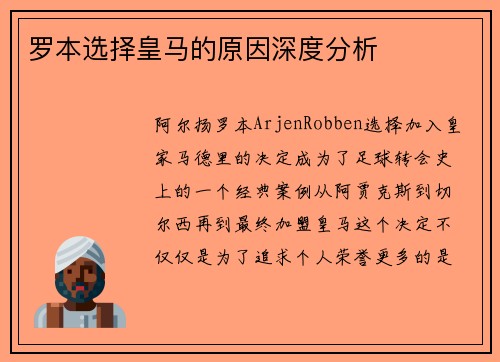 罗本选择皇马的原因深度分析

阿尔扬罗本ArjenRobben选择加入皇家马德里的决定成为了足球转会史上的一个经典案例从阿贾克斯到切尔西再到最终加盟皇马这个决定不仅仅是为了追求个人荣誉更多的是